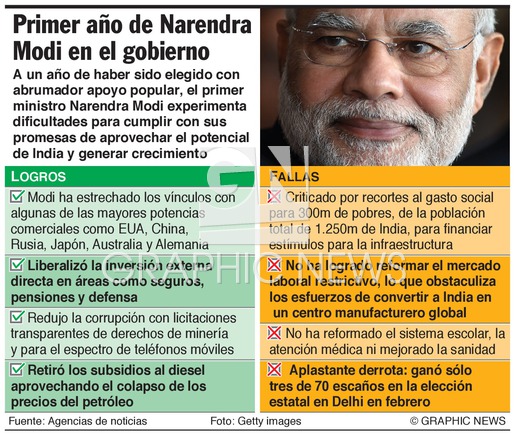 Primer año de Narendra Modi en el gobierno

A un año de haber sido elegido con abrumador apoyo popular, el primer ministro Narendra Modi experimenta dificultades para cumplir con sus promesas de aprovechar el potencial de India y generar crecimiento

LOGROS

Modi ha estrechado los vínculos con algunas de las mayores potencias comerciales como EUA, China, Rusia, Japón, Australia y Alemania

Liberalizó la inversión externa directa en áreas como seguros, pensiones y defensa

Redujo la corrupción con licitaciones transparentes de derechos de minería y para el espectro de teléfonos móviles

Retiró los subsidios al diesel aprovechando el colapso de los precios del petróleo

FALLAS

Criticado por recortes al gasto social para 300m de pobres, de la población total de 1.250m de India, para financiar estímulos para la infraestructura

No ha logrado reformar el mercado laboral restrictivo, lo que obstaculiza los esfuerzos de convertir a India en un centro manufacturero global

No ha reformado el sistema escolar, la atención médica ni mejorado la sanidad

Aplastante derrota: ganó sólo tres de 70 escaños en la elección estatal en Delhi en febrero

GRAPHIC NEWS

Fuente: Agencias de noticias

Foto: Getty images

© GRAPHIC NEWS